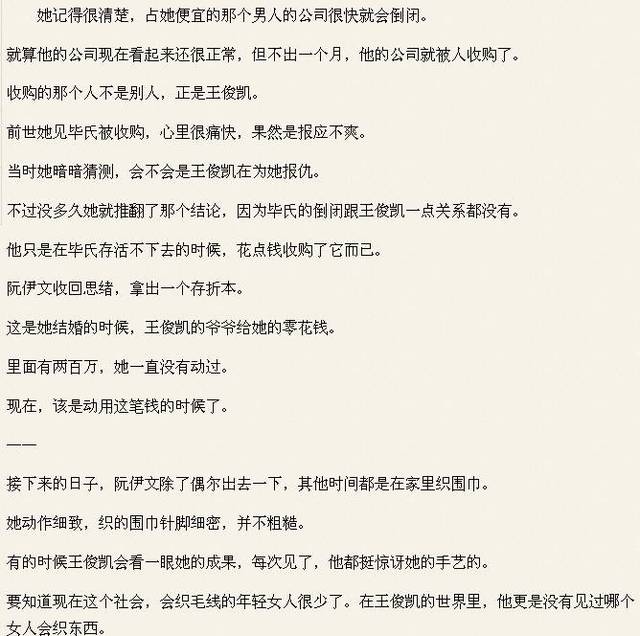 她记得很清楚，占她便宜的那个男人的公司很快就会倒闭。

就算他的公司现在看起来还很正常，但不出一个月，他的公司就被人收购了。

收购的那个人不是别人，正是王俊凯。

前世她见毕氏被收购，心里很痛快，果然是报应不爽。

当时她暗暗猜测，会不会是王俊凯在为她报仇。

不过没多久她就推翻了那个结论，因为毕氏的倒闭跟王俊凯一点关系都没有。

他只是在毕氏存活不下去的时候，花点钱收购了它而已。

阮伊文收回思绪，拿出一个存折本。

这是她结婚的时候，王俊凯的爷爷给她的零花钱。

里面有两百万，她一直没有动过。

现在，该是动用这笔钱的时候了。

——

接下来的日子，阮伊文除了偶尔出去一下，其他时间都是在家里织围巾。

她动作细致，织的围巾针脚细密，并不粗糙。

有的时候王俊凯会看一眼她的成果，每次见了，他都挺惊讶她的手艺的。

要知道现在这个社会，会织毛线的年轻女人很少了。在王俊凯的世界里，他更是没有见过哪个女人会织东西。